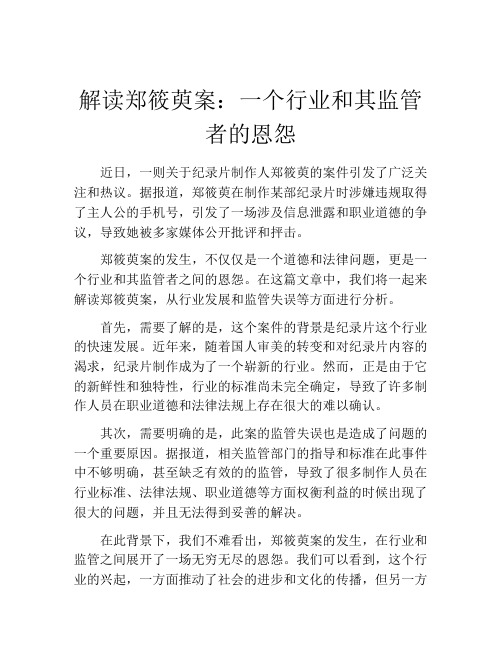 解读郑筱萸案：一个行业和其监管者的恩怨

近日，一则关于纪录片制作人郑筱萸的案件引发了广泛关注和热议。据报道，郑筱萸在制作某部纪录片时涉嫌违规取得了主人公的手机号，引发了一场涉及信息泄露和职业道德的争议，导致她被多家媒体公开批评和抨击。

郑筱萸案的发生，不仅仅是一个道德和法律问题，更是一个行业和其监管者之间的恩怨。在这篇文章中，我们将一起来解读郑筱萸案，从行业发展和监管失误等方面进行分析。

首先，需要了解的是，这个案件的背景是纪录片这个行业的快速发展。近年来，随着国人审美的转变和对纪录片内容的渴求，纪录片制作成为了一个崭新的行业。然而，正是由于它的新鲜性和独特性，行业的标准尚未完全确定，导致了许多制作人员在职业道德和法律法规上存在很大的难以确认。

其次，需要明确的是，此案的监管失误也是造成了问题的一个重要原因。据报道，相关监管部门的指导和标准在此事件中不够明确，甚至缺乏有效的的监管，导致了很多制作人员在行业标准、法律法规、职业道德等方面权衡利益的时候出现了很大的问题，并且无法得到妥善的解决。

在此背景下，我们不难看出，郑筱萸案的发生，在行业和监管之间展开了一场无穷无尽的恩怨。我们可以看到，这个行业的兴起，一方面推动了社会的进步和文化的传播，但另一方